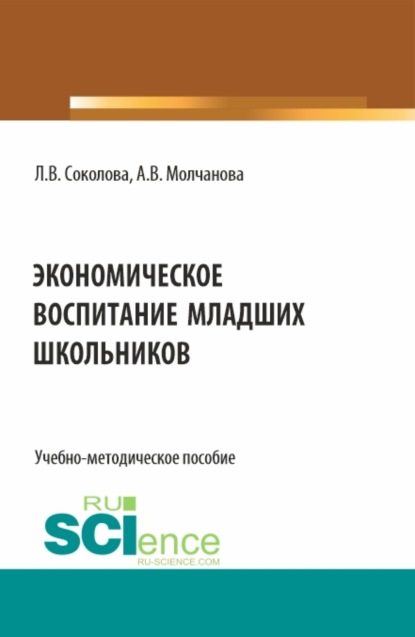 Л.В. Соколова, А.В. Молчанова

ЭКОНОМИЧЕСКОЕ ВОСПИТАНИЕ МЛАДШИХ ШКОЛЬНИКОВ

Учебно-методическое пособие

RU SCIence
RU-SCIENCE.COM